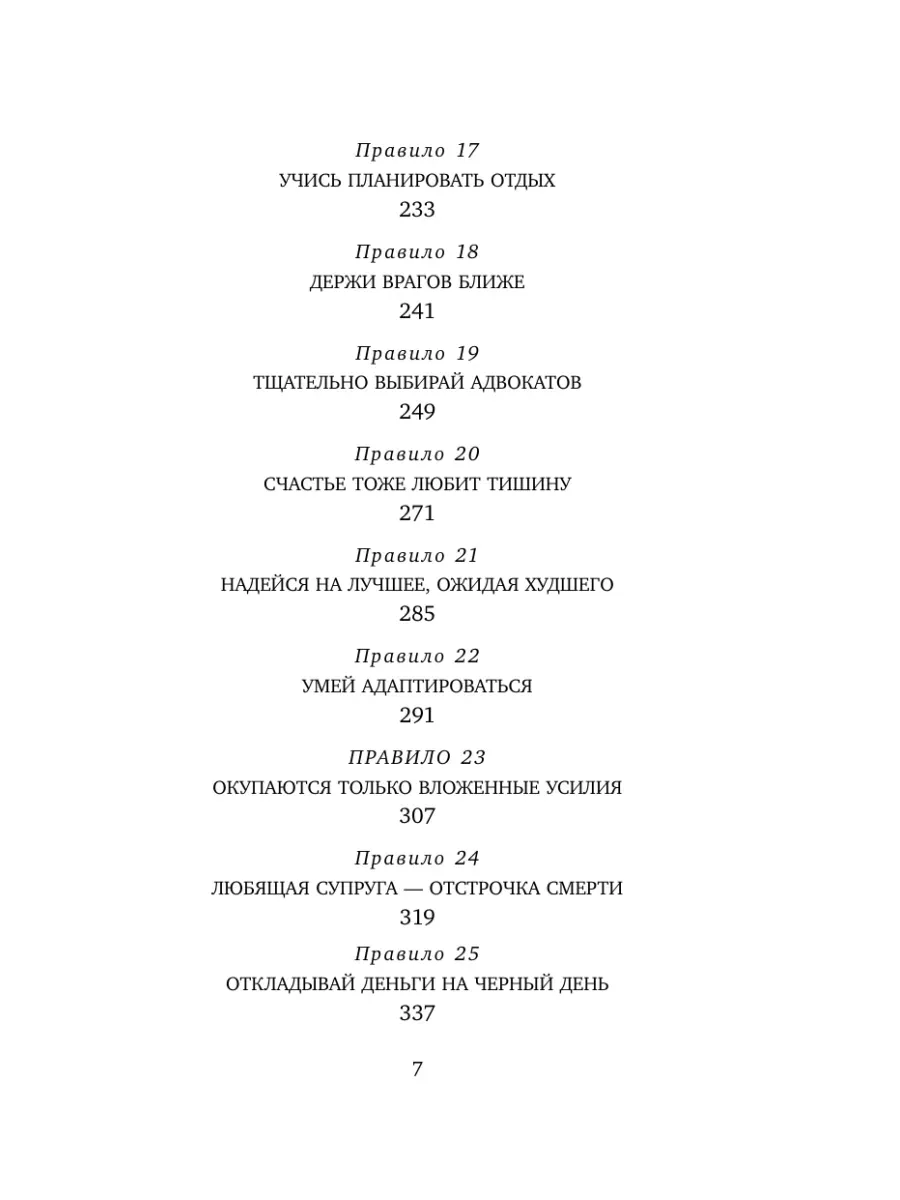 Правило 17
УЧИСЬ ПЛАНИРОВАТЬ ОТДЫХ
233

Правило 18
ДЕРЖИ ВРАГОВ БЛИЖЕ
241

Правило 19
ТЩАТЕЛЬНО ВЫБИРАЙ АДВОКАТОВ
249

Правило 20
СЧАСТЬЕ ТОЖЕ ЛЮБИТ ТИШИНУ
271

Правило 21
НАДЕЙСЯ НА ЛУЧШЕЕ, ОЖИДАЯ ХУДШЕГО
285

Правило 22
УМЕЙ АДАПТИРОВАТЬСЯ
291

ПРАВИЛО 23
ОКУПАЮТСЯ ТОЛЬКО ВЛОЖЕННЫЕ УСИЛИЯ
307

Правило 24
ЛЮБЯЩАЯ СУПРУГА — ОТСТРОЧКА СМЕРТИ
319

Правило 25
ОТКЛАДЫВАЙ ДЕНЬГИ НА ЧЕРНЫЙ ДЕНЬ
337

7